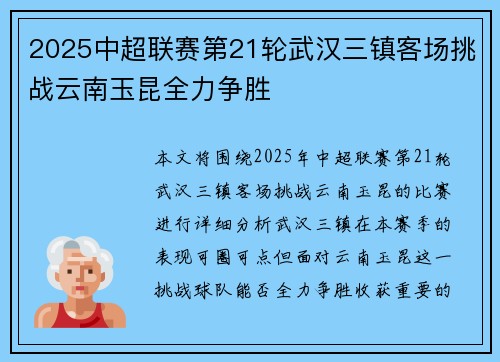 2025中超联赛第21轮武汉三镇客场挑战云南玉昆全力争胜

本文将围绕2025年中超联赛第21轮武汉三镇客场挑战云南玉昆的比赛进行详细分析武汉三镇在本赛季的表现可圈可点但面对云南玉昆这一挑战球队能否全力争胜收获重要的